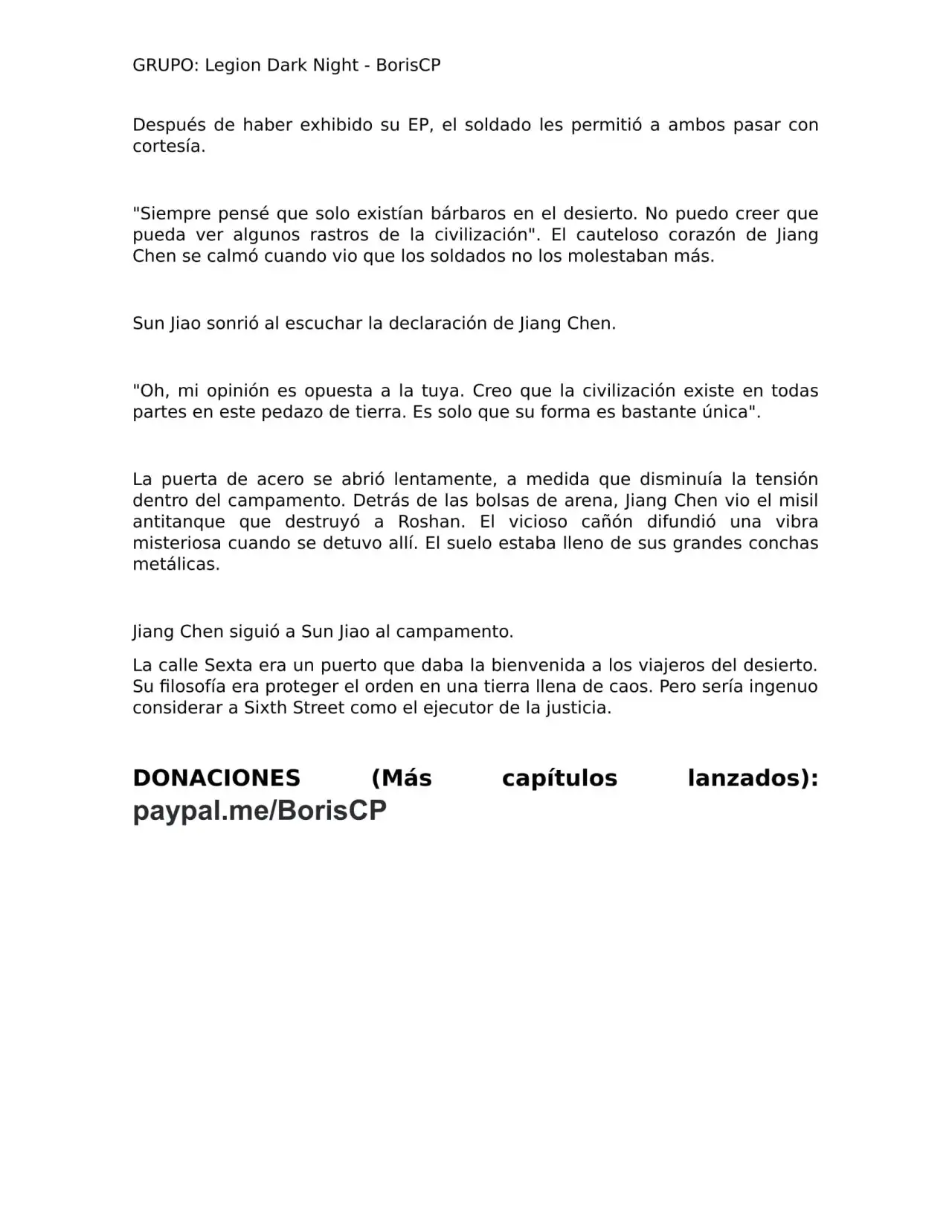 GRUPO: Legion Dark Night - BorisCP

Después de haber exhibido su EP, el soldado les permitió a ambos pasar con cortesía.

"Siempre pensé que solo existían bárbaros en el desierto. No puedo creer que pueda ver algunos rastros de la civilización". El cauteloso corazón de Jiang Chen se calmó cuando vio que los soldados no los molestaban más.

Sun Jiao sonrió al escuchar la declaración de Jiang Chen.

"Oh, mi opinión es opuesta a la tuya. Creo que la civilización existe en todas partes en este pedazo de tierra. Es solo que su forma es bastante única".

La puerta de acero se abrió lentamente, a medida que disminuía la tensión dentro del campamento. Detrás de las bolsas de arena, Jiang Chen vio el misil antitanque que destruyó a Roshan. El vicioso cañón difundió una vibra misteriosa cuando se detuvo allí. El suelo estaba lleno de sus grandes conchas metálicas.

Jiang Chen siguió a Sun Jiao al campamento.

La calle Sexta era un puerto que daba la bienvenida a los viajeros del desierto. Su filosofía era proteger el orden en una tierra llena de caos. Pero sería ingenuo considerar a Sixth Street como el ejecutor de la justicia.

DONACIONES (Más capítulos lanzados): paypal.me/BorisCP